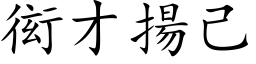 衒才揚己